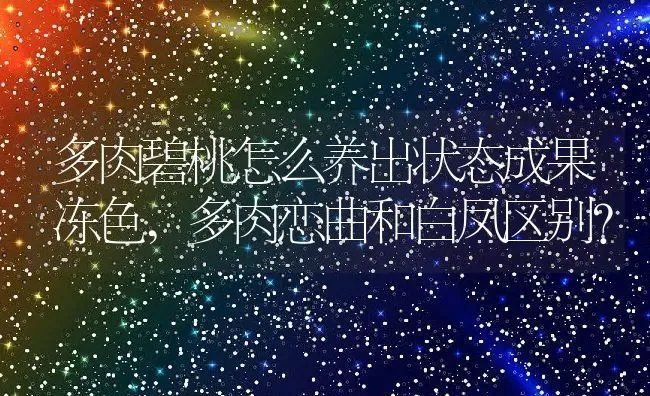 多肉碧桃怎么养出状态成果冻色，多肉恋曲和白凤区别？